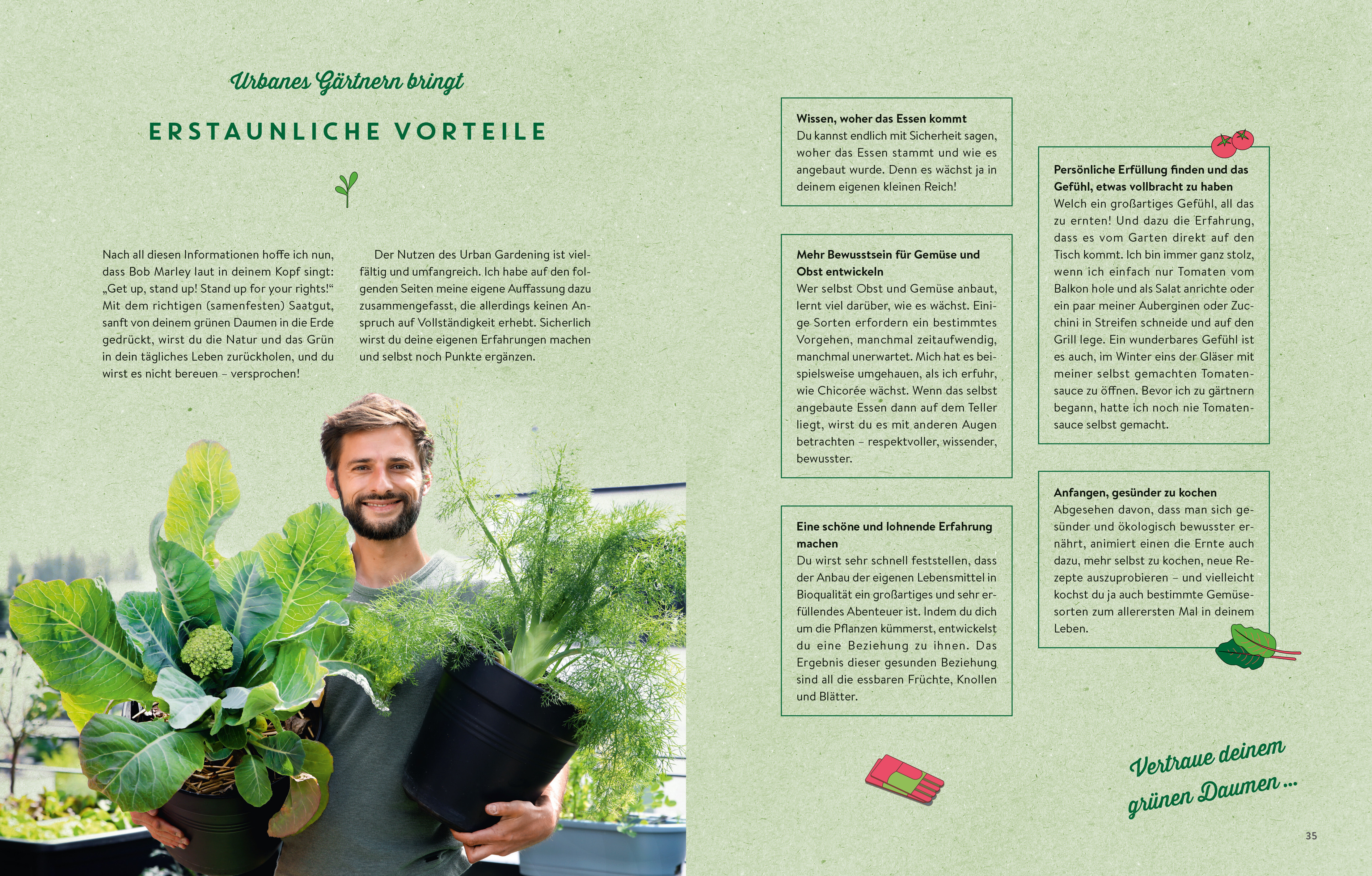 Urbanes Gärtnern bringt

ERSTAUNLICHE VORTEILE

Nach all diesen Informationen hoffe ich nun, dass Bob Marley laut in deinem Kopf singt: „Get up, stand up! Stand up for your rights!“ Mit dem richtigen (samenfesten) Saatgut, sanft von deinem grünen Daumen in die Erde gedrückt, wirst du die Natur und das Grün in dein tägliches Leben zurückholen, und du wirst es nicht bereuen – versprochen!

Der Nutzen des Urban Gardening ist vielfältig und umfangreich. Ich habe auf den folgenden Seiten meine eigene Auffassung dazu zusammengefasst, die allerdings keinen Anspruch auf Vollständigkeit erhebt. Sicherlich wirst du deine eigenen Erfahrungen machen und selbst noch Punkte ergänzen.

Wissen, woher das Essen kommt
Du kannst endlich mit Sicherheit sagen, woher das Essen stammt und wie es angebaut wurde. Denn es wächst ja in deinem eigenen kleinen Reich!

Mehr Bewusstsein für Gemüse und Obst entwickeln
Wer selbst Obst und Gemüse anbaut, lernt viel darüber, wie es wächst. Einige Sorten erfordern ein bestimmtes Vorgehen, manchmal zeitaufwendig, manchmal unerwartet. Mich hat es beispielsweise umgehauen, als ich erfuhr, wie Chicorée wächst. Wenn das selbst angebaute Essen dann auf dem Teller liegt, wirst du es mit anderen Augen betrachten – respektvoller, wissender, bewusster.

Eine schöne und lohnende Erfahrung machen
Du wirst sehr schnell feststellen, dass der Anbau der eigenen Lebensmittel in Bioqualität ein großartiges und sehr erfüllendes Abenteuer ist. Indem du dich um die Pflanzen kümmerst, entwickelst du eine Beziehung zu ihnen. Das Ergebnis dieser gesunden Beziehung sind all die essbaren Früchte, Knollen und Blätter.

Persönliche Erfüllung finden und das Gefühl, etwas vollbracht zu haben
Welch ein großartiges Gefühl, all das zu ernten! Und dazu die Erfahrung, dass es vom Garten direkt auf den Tisch kommt. Ich bin immer ganz stolz, wenn ich einfach nur Tomaten vom Balkon hole und als Salat anrichte oder ein paar meiner Auberginen oder Zucchini in Streifen schneide und auf den Grill lege. Ein wunderbares Gefühl ist es auch, im Winter eins der Gläser mit meiner selbst gemachten Tomatensauce zu öffnen. Bevor ich zu gärtnern begann, hatte ich noch nie Tomatensauce selbst gemacht.

Anfangen, gesünder zu kochen
Abgesehen davon, dass man sich gesünder und ökologisch bewusster ernährt, animiert einen die Ernte auch dazu, mehr selbst zu kochen, neue Rezepte auszuprobieren – und vielleicht kochst du ja auch bestimmte Gemüsesorten zum allerersten Mal in deinem Leben.

Vertraue deinem grünen Daumen ...

35